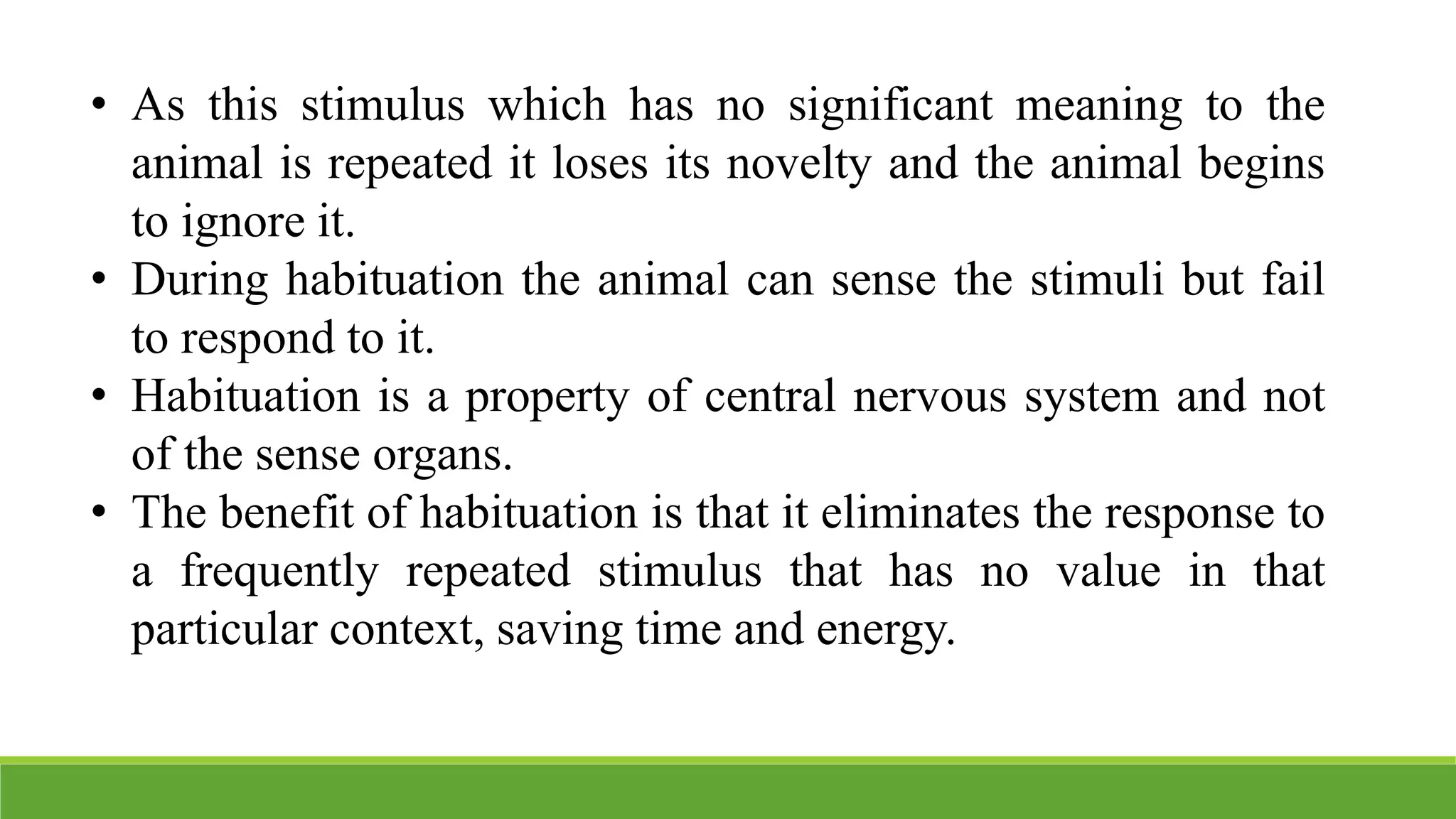 • As this stimulus which has no significant meaning to the animal is repeated it loses its novelty and the animal begins to ignore it.
• During habituation the animal can sense the stimuli but fail to respond to it.
• Habituation is a property of central nervous system and not of the sense organs.
• The benefit of habituation is that it eliminates the response to a frequently repeated stimulus that has no value in that particular context, saving time and energy.